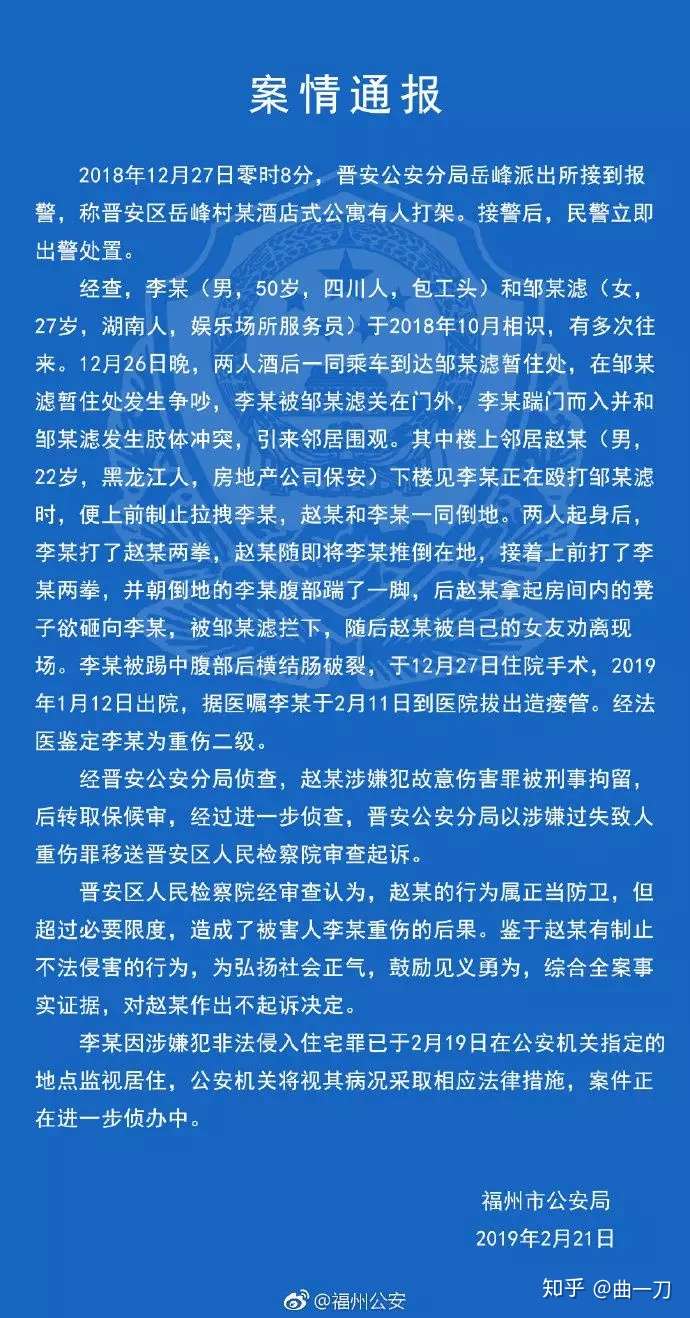 案情通报

2018年12月27日零时8分，晋安公安分局岳峰派出所接到报警，称晋安区岳峰村某酒店式公寓有人打架。接警后，民警立即出警处置。

经查，李某（男，50岁，四川人，包工头）和邹某滤（女，27岁，湖南人，娱乐场所服务员）于2018年10月相识，有多次往来。12月26日晚，两人酒后一同乘车到达邹某滤暂住处，在邹某滤暂住处发生争吵，李某被邹某滤关在门外，李某踹门而入并和邹某滤发生肢体冲突，引来邻居围观。其中楼上邻居赵某（男，22岁，黑龙江人，房地产公司保安）下楼见李某正在殴打邹某滤时，便上前制止拉拽李某，赵某和李某一同倒地。两人起身后，李某打了赵某两拳，赵某随即将李某推倒在地，接着上前打了李某两拳，并朝倒地的李某腹部踹了一脚，后赵某拿起房间内的凳子欲砸向李某，被邹某滤拦下，随后赵某被自己的女友劝离现场。李某被踢中腹部后横结肠破裂，于12月27日住院手术，2019年1月12日出院，据医嘱李某于2月11日到医院拔出造瘘管。经法医鉴定李某为重伤二级。

经晋安公安分局侦查，赵某涉嫌犯故意伤害罪被刑事拘留，后转取保候审，经过进一步侦查，晋安公安分局以涉嫌过失致人重伤罪移送晋安区人民检察院审查起诉。

晋安区人民检察院经审查认为，赵某的行为属正当防卫，但超过必要限度，造成了被害人李某重伤的后果。鉴于赵某有制止不法侵害的行为，为弘扬社会正气，鼓励见义勇为，综合全案事实证据，对赵某作出不起诉决定。

李某因涉嫌犯非法侵入住宅罪已于2月19日在公安机关指定的地点监视居住，公安机关将视其病况采取相应法律措施，案件正在进一步侦办中。

福州市公安局
2019年2月21日

@福州公安

知乎 @曲一刀